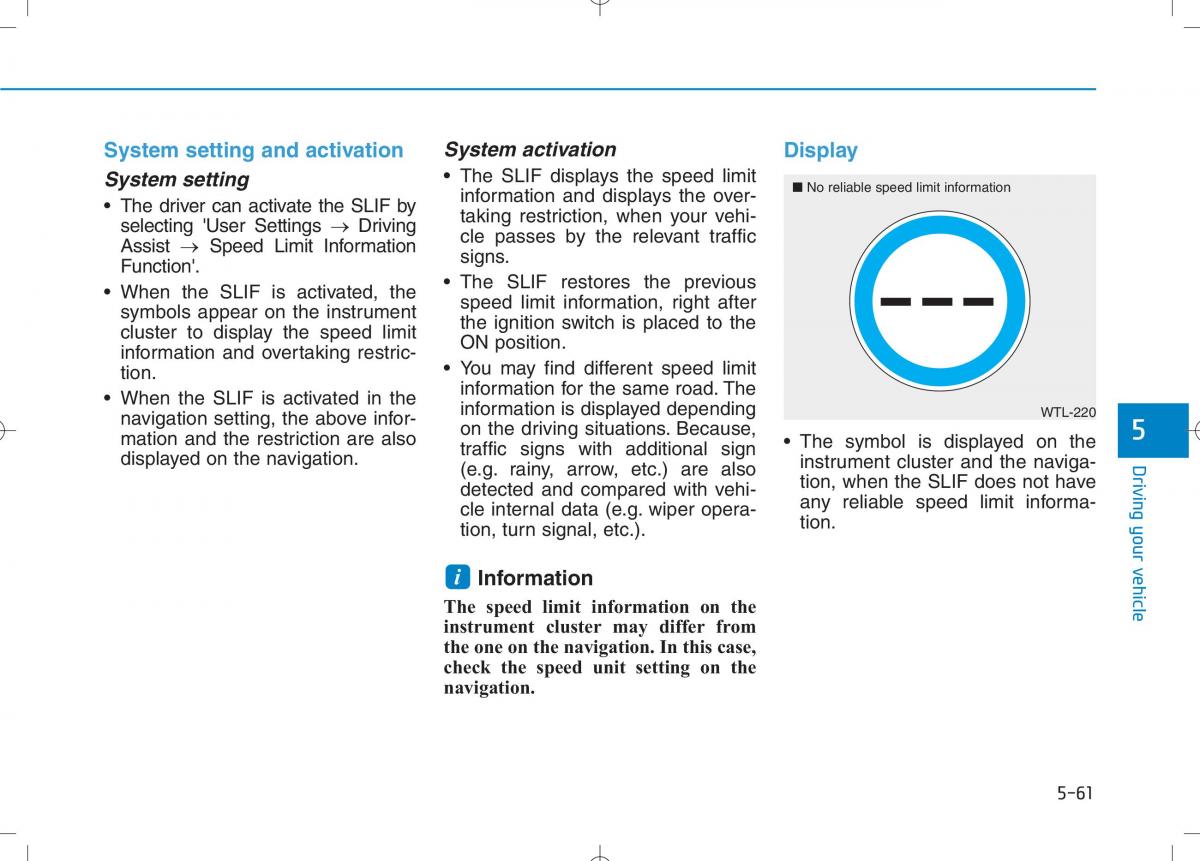 System setting and activation

System setting

• The driver can activate the SLIF by selecting 'User Settings → Driving Assist → Speed Limit Information Function'.

• When the SLIF is activated, the symbols appear on the instrument cluster to display the speed limit information and overtaking restriction.

• When the SLIF is activated in the navigation setting, the above information and the restriction are also displayed on the navigation.

System activation

• The SLIF displays the speed limit information and displays the overtaking restriction, when your vehicle passes by the relevant traffic signs.

• The SLIF restores the previous speed limit information, right after the ignition switch is placed to the ON position.

• You may find different speed limit information for the same road. The information is displayed depending on the driving situations. Because, traffic signs with additional sign (e.g. rainy, arrow, etc.) are also detected and compared with vehicle internal data (e.g. wiper operation, turn signal, etc.).

i Information

The speed limit information on the instrument cluster may differ from the one on the navigation. In this case, check the speed unit setting on the navigation.

Display

■ No reliable speed limit information

WTL-220

• The symbol is displayed on the instrument cluster and the navigation, when the SLIF does not have any reliable speed limit information.

5

Driving your vehicle

5-61